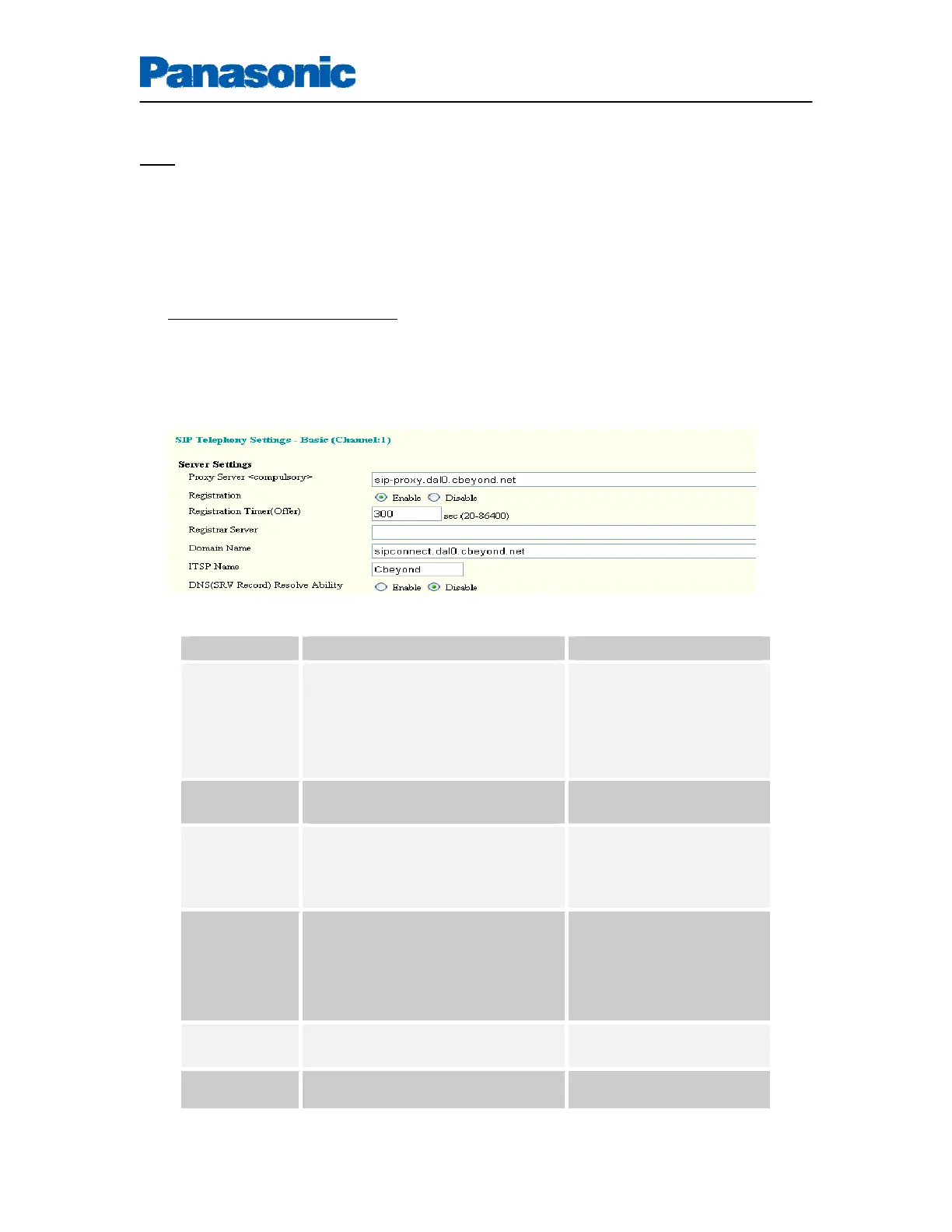 Panasonic

SIP Telephony Settings - Basic (Channel:1)

Server Settings
Proxy Server <compulsory> sip-proxy.dal0.cbeyond.net
Registration Enable Disable
Registration Timer(Offer) 300 sec (20-86400)
Registrar Server
Domain Name sipconnect.dal0.cbeyond.net
ITSP Name Cbeyond
DNS(SRV Record) Resolve Ability Enable Disable